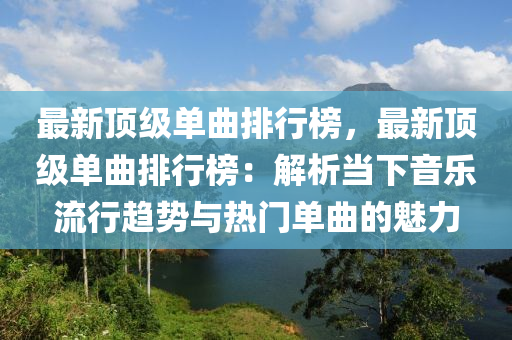 最新顶级单曲排行榜，最新顶级单曲排行榜：解析当下音乐流行趋势与热门单曲的魅力